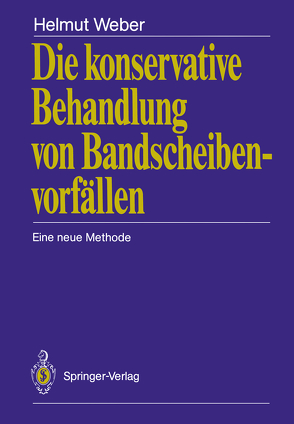 Helmut Weber

Die konservative Behandlung von Bandscheibenvorfällen

Eine neue Methode

Springer-Verlag